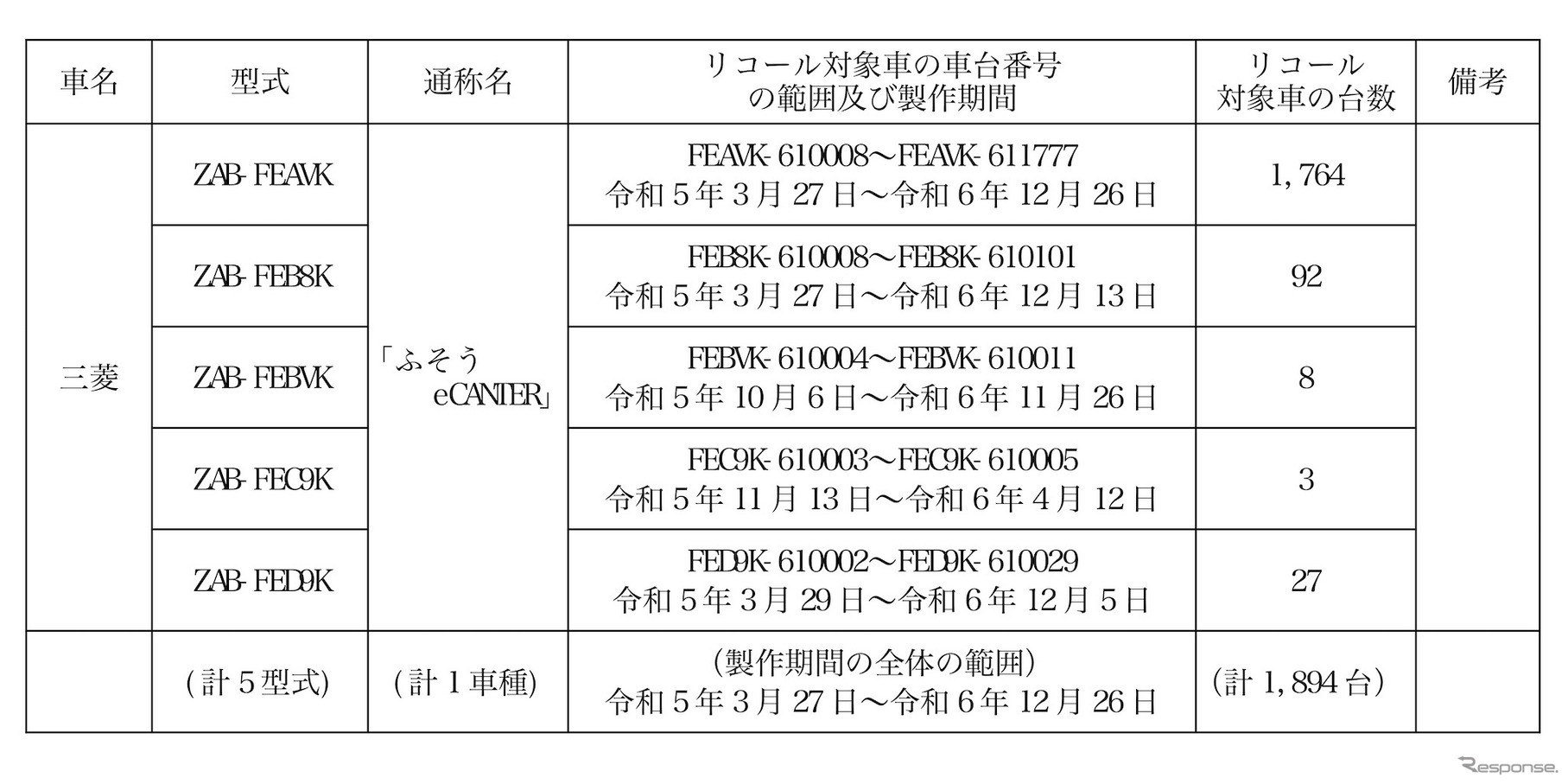 | 車名 | 型式 | 通称名 | リコール対象車の車台番号の範囲及び製作期間 | リコール対象車の台数 | 備考 |
|---|---|---|---|---|---|
| 三菱 | ZAB-FEAVK | 「ふそう eCANTER」 | FEAVK-610008～FEAVK-611777 令和５年３月27日～令和６年12月26日 | 1,764 | |
| | ZAB-FEB8K | | FEB8K-610008～FEB8K-610101 令和５年３月27日～令和６年12月13日 | 92 | |
| | ZAB-FEBVK | | FEBVK-610004～FEBVK-610011 令和５年10月６日～令和６年11月26日 | 8 | |
| | ZAB-FEC9K | | FEC9K-610003～FEC9K-610005 令和５年11月13日～令和６年４月12日 | 3 | |
| | ZAB-FED9K | | FED9K-610002～FED9K-610029 令和５年３月29日～令和６年12月５日 | 27 | |
| | (計５型式) | (計１車種) | (製作期間の全体の範囲) 令和５年３月27日～令和６年12月26日 | (計1,894台) | |

Response.